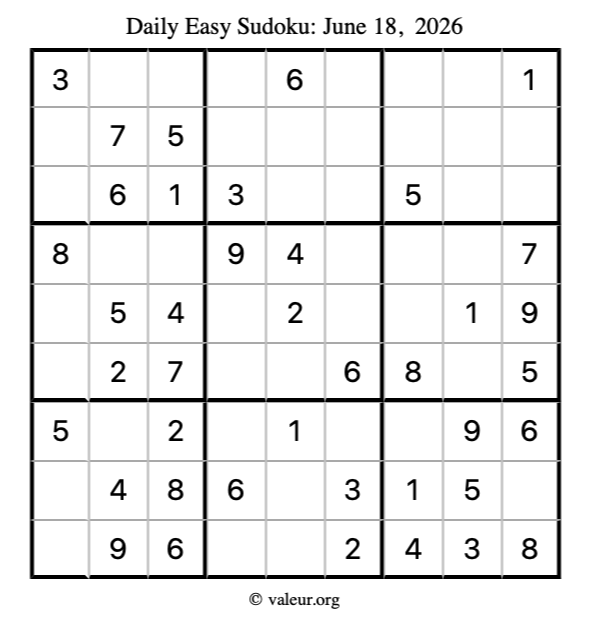 Daily Easy Sudoku: June 18, 2026

| 3 | | | | 6 | | | | 1 |
|---|---|---|---|---|---|---|---|---|
| | 7 | 5 | | | | | | |
| | 6 | 1 | 3 | | | 5 | | |
| 8 | | | 9 | 4 | | | | 7 |
| | 5 | 4 | | 2 | | | 1 | 9 |
| | 2 | 7 | | | 6 | 8 | | 5 |
| 5 | | 2 | | 1 | | | 9 | 6 |
| | 4 | 8 | 6 | | 3 | 1 | 5 | |
| | 9 | 6 | | | 2 | 4 | 3 | 8 |

© valeur.org